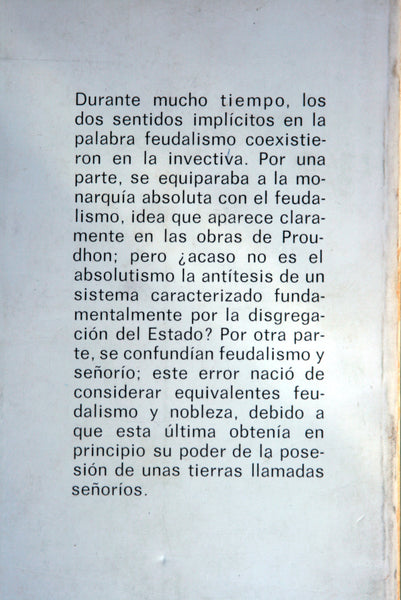 Durante mucho tiempo, los dos sentidos implícitos en la palabra feudalismo coexistieron en la invectiva. Por una parte, se equiparaba a la monarquía absoluta con el feudalismo, idea que aparece claramente en las obras de Proudhon; pero ¿acaso no es el absolutismo la antítesis de un sistema caracterizado fundamentalmente por la disgregación del Estado? Por otra parte, se confundían feudalismo y señorío; este error nació de considerar equivalentes feudalismo y nobleza, debido a que esta última obtenía en principio su poder de la posesión de unas tierras llamadas señoríos.